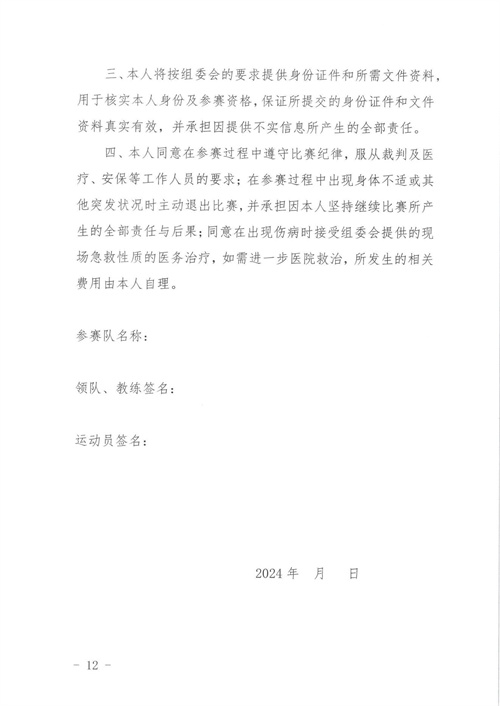 三、本人将按组委会的要求提供身份证件和所需文件资料，用于核实本人身份及参赛资格，保证所提交的身份证件和文件资料真实有效，并承担因提供不实信息所产生的全部责任。

四、本人同意在参赛过程中遵守比赛纪律，服从裁判及医疗、安保等工作人员的要求；在参赛过程中出现身体不适或其他突发状况时主动退出比赛，并承担因本人坚持继续比赛所产生的全部责任与后果；同意在出现伤病时接受组委会提供的现场急救性质的医务治疗，如需进一步医院救治，所发生的相关费用由本人自理。

参赛队名称：

领队、教练签名：

运动员签名：

2024 年　月　日

- 12 -